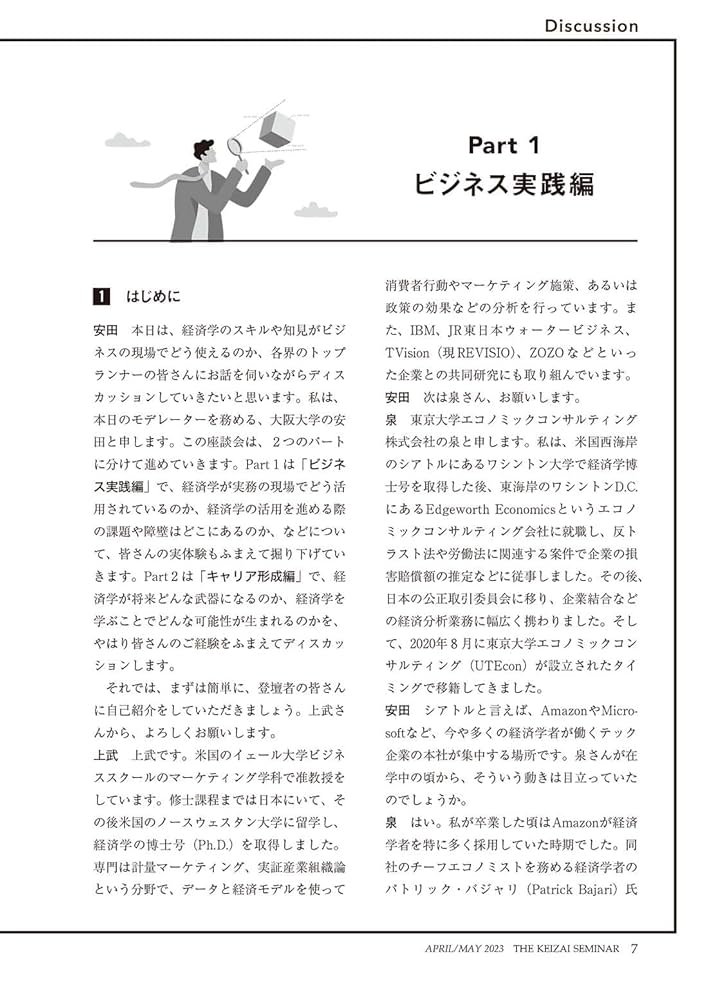 Discussion

Part 1
ビジネス実践編

1　はじめに

安田　本日は、経済学のスキルや知見がビジネスの現場でどう使えるのか、各界のトップランナーの皆さんにお話を伺いながらディスカッションしていきたいと思います。私は、本日のモデレーターを務める、大阪大学の安田と申します。この座談会は、2つのパートに分けて進めていきます。Part 1は「ビジネス実践編」で、経済学が実務の現場でどう活用されているのか、経済学の活用を進める際の課題や障壁はどこにあるのか、などについて、皆さんの実体験もふまえて掘り下げていきます。Part 2は「キャリア形成編」で、経済学が将来どんな武器になるのか、経済学を学ぶことでどんな可能性が生まれるのかを、やはり皆さんのご経験をふまえてディスカッションします。

それでは、まずは簡単に、登壇者の皆さんに自己紹介をしていただきましょう。上武さんから、よろしくお願いします。

上武　上武です。米国のイェール大学ビジネススクールのマーケティング学科で准教授をしています。修士課程までは日本にいて、その後米国のノースウェスタン大学に留学し、経済学の博士号（Ph.D.）を取得しました。専門は計量マーケティング、実証産業組織論という分野で、データと経済モデルを使って消費者行動やマーケティング施策、あるいは政策の効果などの分析を行っています。また、IBM、JR東日本ウォータービジネス、TVision（現REVISIO）、ZOZOなどといった企業との共同研究にも取り組んでいます。

安田　次は泉さん、お願いします。

泉　東京大学エコノミックコンサルティング株式会社の泉と申します。私は、米国西海岸のシアトルにあるワシントン大学で経済学博士号を取得した後、東海岸のワシントンD.C.にあるEdgeworth Economicsというエコノミックコンサルティング会社に就職し、反トラスト法や労働法に関連する案件で企業の損害賠償額の推定などに従事しました。その後、日本の公正取引委員会に移り、企業結合などの経済分析業務に幅広く携わりました。そして、2020年8月に東京大学エコノミックコンサルティング（UTEcon）が設立されたタイミングで移籍してきました。

安田　シアトルと言えば、AmazonやMicrosoftなど、今や多くの経済学者が働くテック企業の本社が集中する場所です。泉さんが在学中の頃から、そういう動きは目立っていたのでしょうか。

泉　はい。私が卒業した頃はAmazonが経済学者を特に多く採用していた時期でした。同社のチーフエコノミストを務める経済学者のパトリック・バジャリ（Patrick Bajari）氏

APRIL/MAY 2023　THE KEIZAI SEMINAR　7